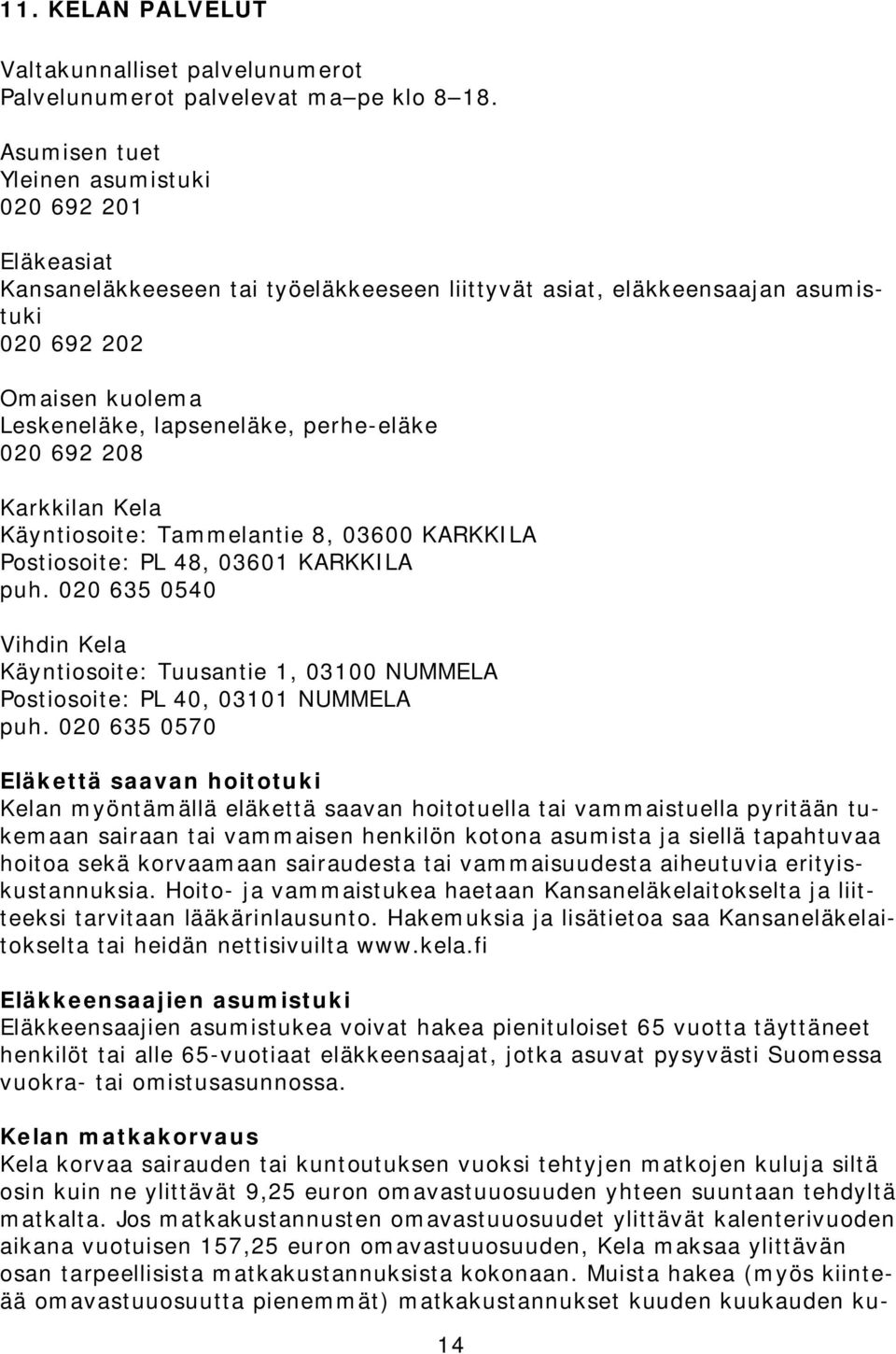 11. KELAN PALVELUT

Valtakunnalliset palvelunumerot
Palvelunumerot palvelevat ma–pe klo 8–18.

Asumisen tuet
Yleinen asumistuki
020 692 201

Eläkeasiat
Kansaneläkkeeseen tai työeläkkeeseen liittyvät asiat, eläkkeensaajan asumistuki
020 692 202

Omaisen kuolema
Leskeneläke, lapseneläke, perhe-eläke
020 692 208

Karkkilan Kela
Käyntiosoite: Tammelantie 8, 03600 KARKKILA
Postiosoite: PL 48, 03601 KARKKILA
puh. 020 635 0540

Vihdin Kela
Käyntiosoite: Tuusantie 1, 03100 NUMMELA
Postiosoite: PL 40, 03101 NUMMELA
puh. 020 635 0570

Eläkettä saavan hoitotuki
Kelan myöntämällä eläkettä saavan hoitotuella tai vammaistuella pyritään tukemaan sairaan tai vammaisen henkilön kotona asumista ja siellä tapahtuvaa hoitoa sekä korvaamaan sairaudesta tai vammaisuudesta aiheutuvia erityiskustannuksia. Hoito- ja vammaistukea haetaan Kansaneläkelaitokselta ja liitteeksi tarvitaan lääkärinlausunto. Hakemuksia ja lisätietoa saa Kansaneläkelaitokselta tai heidän nettisivuilta www.kela.fi

Eläkkeensaajien asumistuki
Eläkkeensaajien asumistukea voivat hakea pienituloiset 65 vuotta täyttäneet henkilöt tai alle 65-vuotiaat eläkkeensaajat, jotka asuvat pysyvästi Suomessa vuokra- tai omistusasunnossa.

Kelan matkakorvaus
Kela korvaa sairauden tai kuntoutuksen vuoksi tehtyjen matkojen kuluja siltä osin kuin ne ylittävät 9,25 euron omavastuuosuuden yhteen suuntaan tehdyltä matkalta. Jos matkakustannusten omavastuuosuudet ylittävät kalenterivuoden aikana vuotuisen 157,25 euron omavastuuosuuden, Kela maksaa ylittävän osan tarpeellisista matkakustannuksista kokonaan. Muista hakea (myös kiinteää omavastuuosuutta pienemmät) matkakustannukset kuuden kuukauden ku-

14